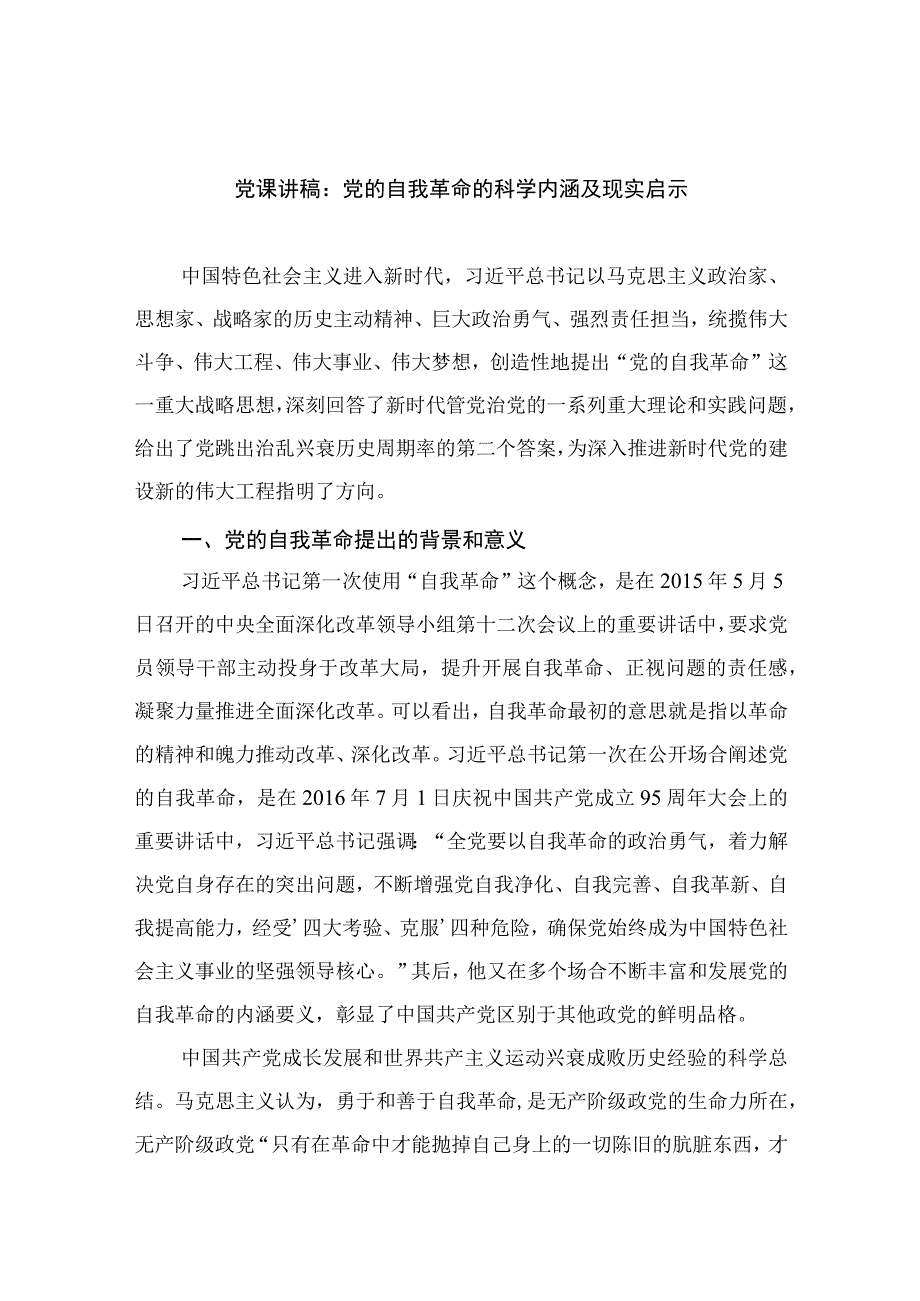 党课讲稿：党的自我革命的科学内涵及现实启示

中国特色社会主义进入新时代，习近平总书记以马克思主义政治家、思想家、战略家的历史主动精神、巨大政治勇气、强烈责任担当，统揽伟大斗争、伟大工程、伟大事业、伟大梦想，创造性地提出“党的自我革命”这一重大战略思想，深刻回答了新时代管党治党的一系列重大理论和实践问题，给出了党跳出治乱兴衰历史周期率的第二个答案，为深入推进新时代党的建设新的伟大工程指明了方向。

一、党的自我革命提出的背景和意义

习近平总书记第一次使用“自我革命”这个概念，是在2015年5月5日召开的中央全面深化改革领导小组第十二次会议上的重要讲话中，要求党员领导干部主动投身于改革大局，提升开展自我革命、正视问题的责任感，凝聚力量推进全面深化改革。可以看出，自我革命最初的意思就是指以革命的精神和魄力推动改革、深化改革。习近平总书记第一次在公开场合阐述党的自我革命，是在2016年7月1日庆祝中国共产党成立95周年大会上的重要讲话中，习近平总书记强调:“全党要以自我革命的政治勇气，着力解决党自身存在的突出问题，不断增强党自我净化、自我完善、自我革新、自我提高能力，经受’四大考验、克服’四种危险，确保党始终成为中国特色社会主义事业的坚强领导核心。”其后，他又在多个场合不断丰富和发展党的自我革命的内涵要义，彰显了中国共产党区别于其他政党的鲜明品格。

中国共产党成长发展和世界共产主义运动兴衰成败历史经验的科学总结。马克思主义认为，勇于和善于自我革命，是无产阶级政党的生命力所在，无产阶级政党“只有在革命中才能抛掉自己身上的一切陈旧的肮脏东西，才